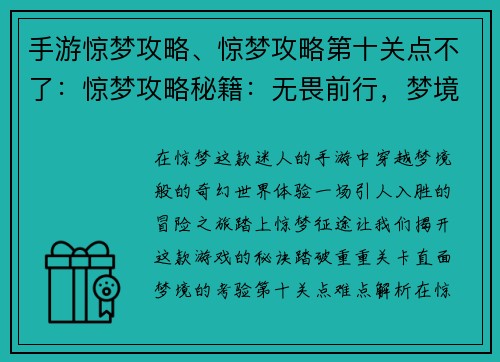 手游惊梦攻略、惊梦攻略第十关点不了：惊梦攻略秘籍：无畏前行，梦境

在惊梦这款迷人的手游中穿越梦境般的奇幻世界体验一场引人入胜的冒险之旅踏上惊梦征途让我们揭开这款游戏的秘诀踏破重重关卡直面梦境的考验第十关点难点解析在惊